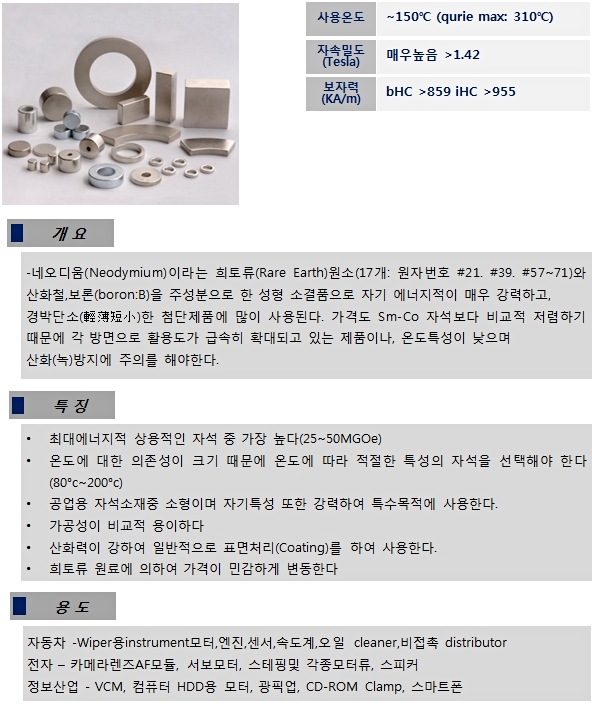 사용온도
~150℃ (qurie max: 310℃)

자속밀도 (Tesla)
매우높음 >1.42

보자력 (KA/m)
bHC >859 iHC >955

개 요

-네오디움(Neodymium)이라는 희토류(Rare Earth)원소(17개: 원자번호 #21. #39. #57~71)와 산화철,보론(boron:B)을 주성분으로 한 성형 소결품으로 자기 에너지적이 매우 강력하고, 경박단소(輕薄短小)한 첨단제품에 많이 사용된다. 가격도 Sm-Co 자석보다 비교적 저렴하기 때문에 각 방면으로 활용도가 급속히 확대되고 있는 제품이나, 온도특성이 낮으며 산화(녹)방지에 주의를 해야한다.

특 징

• 최대에너지적 상용적인 자석 중 가장 높다(25~50MGOe)
• 온도에 대한 의존성이 크기 때문에 온도에 따라 적절한 특성의 자석을 선택해야 한다 (80°c~200°c)
• 공업용 자석소재중 소형이며 자기특성 또한 강력하여 특수목적에 사용한다.
• 가공성이 비교적 용이하다
• 산화력이 강하여 일반적으로 표면처리(Coating)를 하여 사용한다.
• 희토류 원료에 의하여 가격이 민감하게 변동한다

용 도

자동차 -Wiper용instrument모터,엔진,센서,속도계,오일 cleaner,비접촉 distributor
전자 – 카메라렌즈AF모듈, 서보모터, 스테핑및 각종모터류, 스피커
정보산업 - VCM, 컴퓨터 HDD용 모터, 광픽업, CD-ROM Clamp, 스마트폰